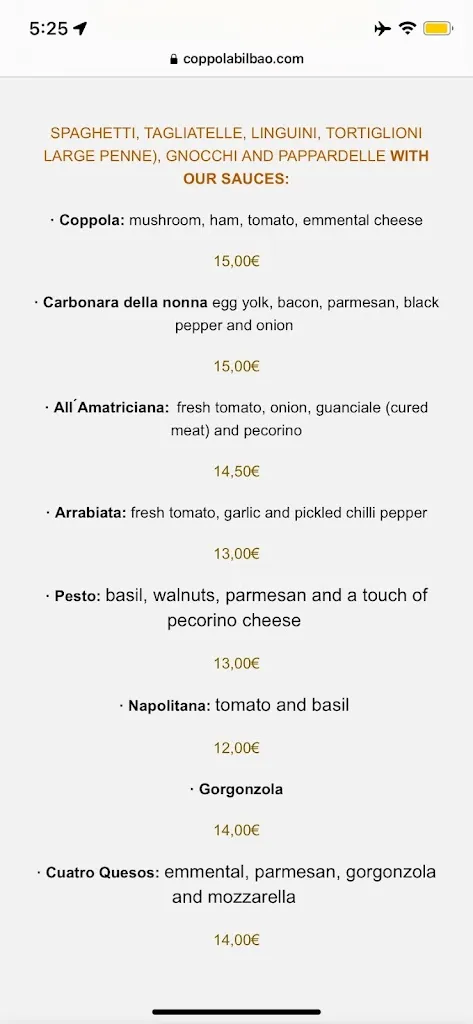 5:25

coppolabilbao.com

SPAGHETTI, TAGLIATELLE, LINGUINI, TORTIGLIONI LARGE PENNE), GNOCCHI AND PAPPARDELLE WITH OUR SAUCES:

· Coppola: mushroom, ham, tomato, emmental cheese

15,00€

· Carbonara della nonna egg yolk, bacon, parmesan, black pepper and onion

15,00€

· All´Amatriciana: fresh tomato, onion, guanciale (cured meat) and pecorino

14,50€

· Arrabiata: fresh tomato, garlic and pickled chilli pepper

13,00€

· Pesto: basil, walnuts, parmesan and a touch of pecorino cheese

13,00€

· Napolitana: tomato and basil

12,00€

· Gorgonzola

14,00€

· Cuatro Quesos: emmental, parmesan, gorgonzola and mozzarella

14,00€